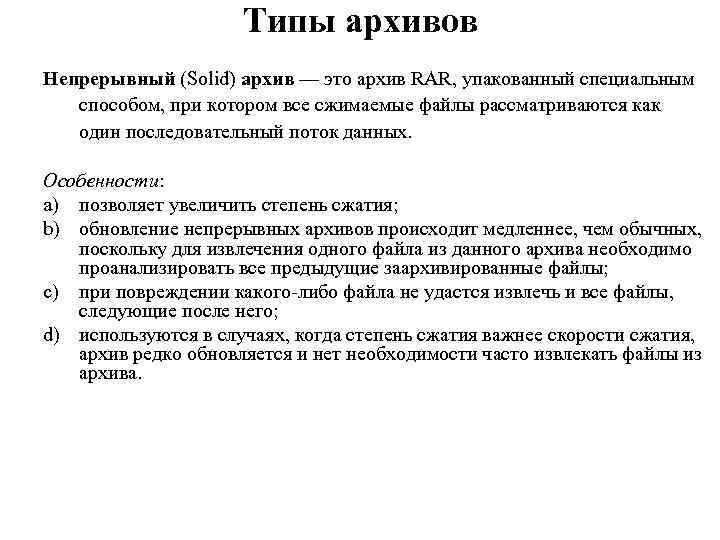 Типы архивов

Непрерывный (Solid) архив — это архив RAR, упакованный специальным способом, при котором все сжимаемые файлы рассматриваются как один последовательный поток данных.

Особенности:
a) позволяет увеличить степень сжатия;
b) обновление непрерывных архивов происходит медленнее, чем обычных, поскольку для извлечения одного файла из данного архива необходимо проанализировать все предыдущие заархивированные файлы;
c) при повреждении какого-либо файла не удастся извлечь и все файлы, следующие после него;
d) используются в случаях, когда степень сжатия важнее скорости сжатия, архив редко обновляется и нет необходимости часто извлекать файлы из архива.